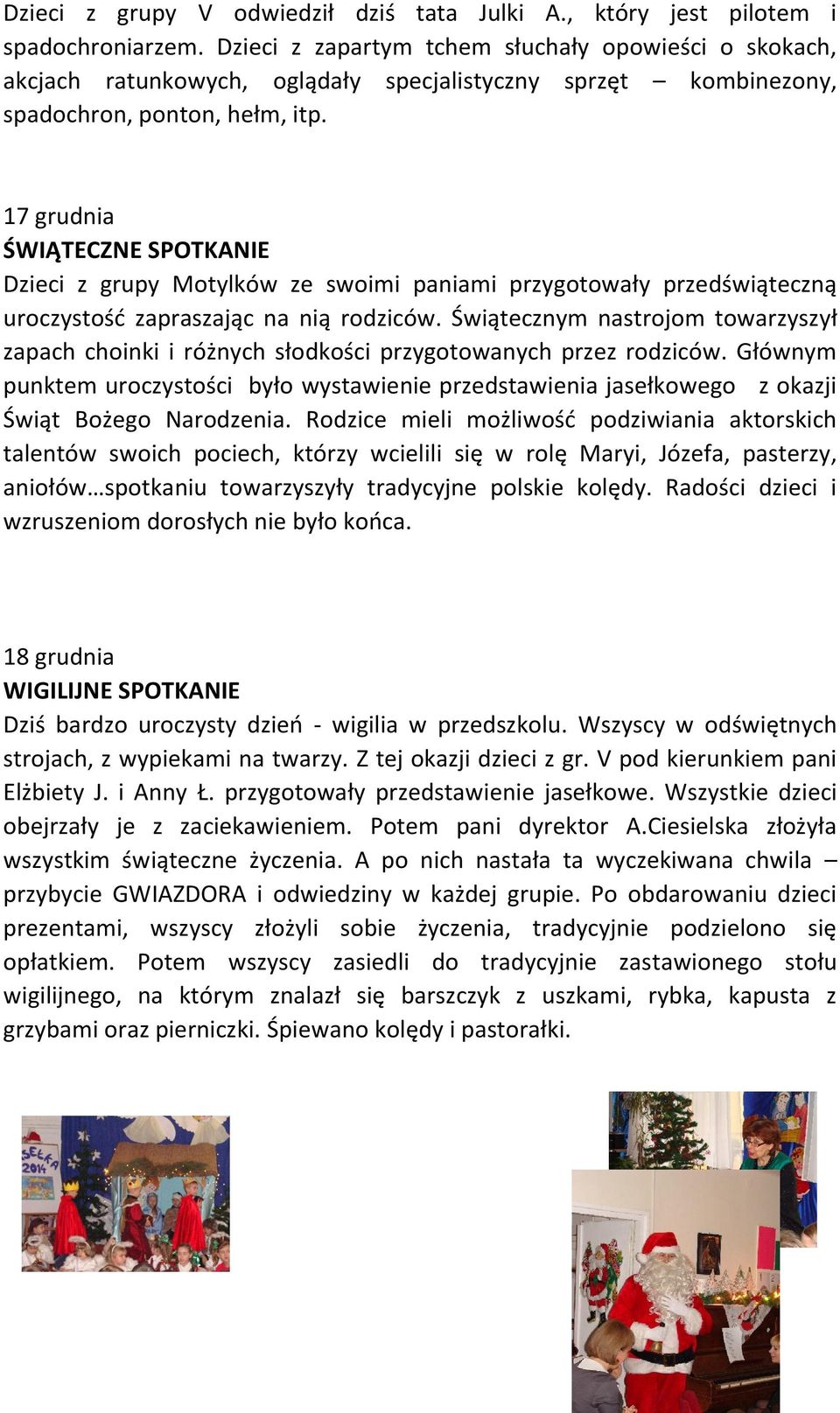 Dzieci z grupy V odwiedził dziś tata Julki A., który jest pilotem i spadochroniarzem. Dzieci z zapartym tchem słuchały opowieści o skokach, akcjach ratunkowych, oglądały specjalistyczny sprzęt – kombinezony, spadochron, ponton, hełm, itp.

17 grudnia
ŚWIĄTECZNE SPOTKANIE
Dzieci z grupy Motylków ze swoimi paniami przygotowały przedświąteczną uroczystość zapraszając na nią rodziców. Świątecznym nastrojom towarzyszył zapach choinki i różnych słodkości przygotowanych przez rodziców. Głównym punktem uroczystości było wystawienie przedstawienia jasełkowego z okazji Świąt Bożego Narodzenia. Rodzice mieli możliwość podziwiania aktorskich talentów swoich pociech, którzy wcielili się w rolę Maryi, Józefa, pasterzy, aniołów…spotkaniu towarzyszyły tradycyjne polskie kolędy. Radości dzieci i wzruszeniom dorosłych nie było końca.

18 grudnia
WIGILIJNE SPOTKANIE
Dziś bardzo uroczysty dzień - wigilia w przedszkolu. Wszyscy w odświętnych strojach, z wypiekami na twarzy. Z tej okazji dzieci z gr. V pod kierunkiem pani Elżbiety J. i Anny Ł. przygotowały przedstawienie jasełkowe. Wszystkie dzieci obejrzały je z zaciekawieniem. Potem pani dyrektor A.Ciesielska złożyła wszystkim świąteczne życzenia. A po nich nastała ta wyczekiwana chwila – przybycie GWIAZDORA i odwiedziny w każdej grupie. Po obdarowaniu dzieci prezentami, wszyscy złożyli sobie życzenia, tradycyjnie podzielono się opłatkiem. Potem wszyscy zasiedli do tradycyjnie zastawionego stołu wigilijnego, na którym znalazł się barszczyk z uszkami, rybka, kapusta z grzybami oraz pierniczki. Śpiewano kolędy i pastorałki.

SEŁKA 2014